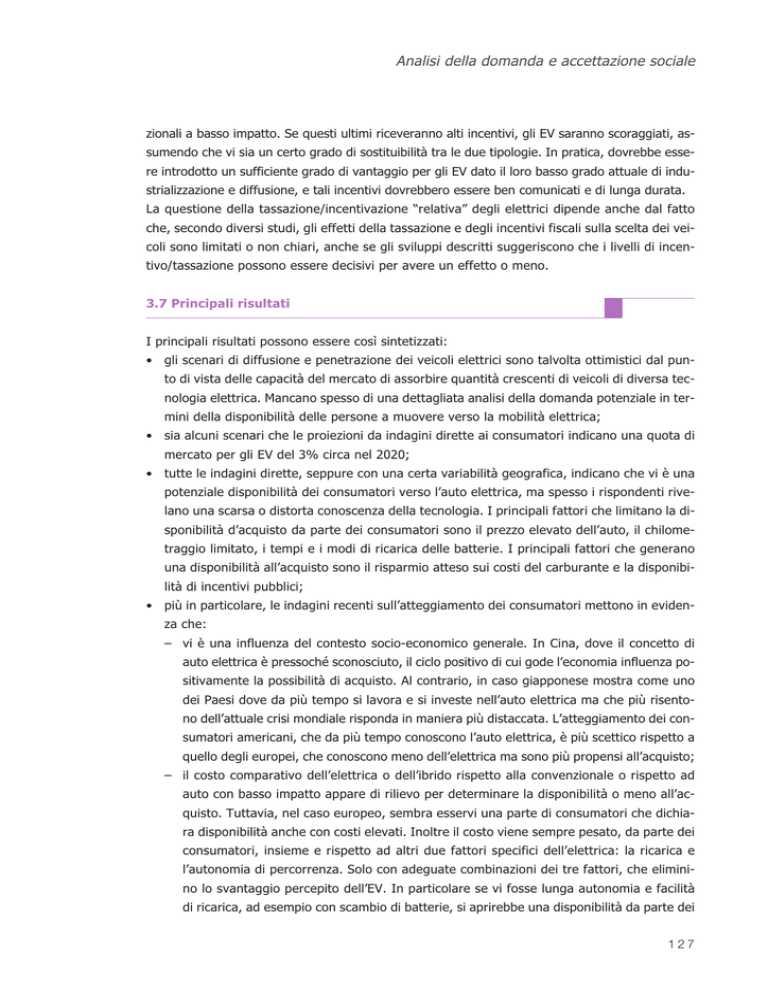 Analisi della domanda e accettazione sociale

zionali a basso impatto. Se questi ultimi riceveranno alti incentivi, gli EV saranno scoraggiati, assumendo che vi sia un certo grado di sostituibilità tra le due tipologie. In pratica, dovrebbe essere introdotto un sufficiente grado di vantaggio per gli EV dato il loro basso grado attuale di industrializzazione e diffusione, e tali incentivi dovrebbero essere ben comunicati e di lunga durata. La questione della tassazione/incentivazione "relativa" degli elettrici dipende anche dal fatto che, secondo diversi studi, gli effetti della tassazione e degli incentivi fiscali sulla scelta dei veicoli sono limitati o non chiari, anche se gli sviluppi descritti suggeriscono che i livelli di incentivo/tassazione possono essere decisivi per avere un effetto o meno.

3.7 Principali risultati

I principali risultati possono essere così sintetizzati:
• gli scenari di diffusione e penetrazione dei veicoli elettrici sono talvolta ottimistici dal punto di vista delle capacità del mercato di assorbire quantità crescenti di veicoli di diversa tecnologia elettrica. Mancano spesso di una dettagliata analisi della domanda potenziale in termini della disponibilità delle persone a muovere verso la mobilità elettrica;
• sia alcuni scenari che le proiezioni da indagini dirette ai consumatori indicano una quota di mercato per gli EV del 3% circa nel 2020;
• tutte le indagini dirette, seppure con una certa variabilità geografica, indicano che vi è una potenziale disponibilità dei consumatori verso l'auto elettrica, ma spesso i rispondenti rivelano una scarsa o distorta conoscenza della tecnologia. I principali fattori che limitano la disponibilità d'acquisto da parte dei consumatori sono il prezzo elevato dell'auto, il chilometraggio limitato, i tempi e i modi di ricarica delle batterie. I principali fattori che generano una disponibilità all'acquisto sono il risparmio atteso sui costi del carburante e la disponibilità di incentivi pubblici;
• più in particolare, le indagini recenti sull'atteggiamento dei consumatori mettono in evidenza che:
– vi è una influenza del contesto socio-economico generale. In Cina, dove il concetto di auto elettrica è pressoché sconosciuto, il ciclo positivo di cui gode l'economia influenza positivamente la possibilità di acquisto. Al contrario, in caso giapponese mostra come uno dei Paesi dove da più tempo si lavora e si investe nell'auto elettrica ma che più risentono dell'attuale crisi mondiale risponda in maniera più distaccata. L'atteggiamento dei consumatori americani, che da più tempo conoscono l'auto elettrica, è più scettico rispetto a quello degli europei, che conoscono meno dell'elettrica ma sono più propensi all'acquisto;
– il costo comparativo dell'elettrica o dell'ibrido rispetto alla convenzionale o rispetto ad auto con basso impatto appare di rilievo per determinare la disponibilità o meno all'acquisto. Tuttavia, nel caso europeo, sembra esservi una parte di consumatori che dichiara disponibilità anche con costi elevati. Inoltre il costo viene sempre pesato, da parte dei consumatori, insieme e rispetto ad altri due fattori specifici dell'elettrica: la ricarica e l'autonomia di percorrenza. Solo con adeguate combinazioni dei tre fattori, che eliminino lo svantaggio percepito dell'EV. In particolare se vi fosse lunga autonomia e facilità di ricarica, ad esempio con scambio di batterie, si aprirebbe una disponibilità da parte dei

127